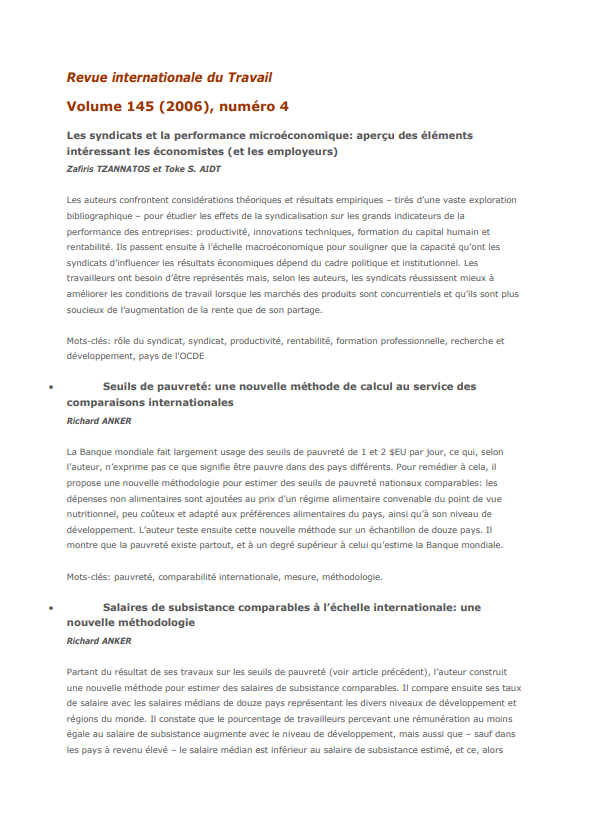 Revue internationale du Travail

Volume 145 (2006), numéro 4

Les syndicats et la performance microéconomique: aperçu des éléments intéressant les économistes (et les employeurs)

Zafiris TZANNATOS et Toke S. AIDT

Les auteurs confrontent considérations théoriques et résultats empiriques – tirés d'une vaste exploration bibliographique – pour étudier les effets de la syndicalisation sur les grands indicateurs de la performance des entreprises: productivité, innovations techniques, formation du capital humain et rentabilité. Ils passent ensuite à l'échelle macroéconomique pour souligner que la capacité qu'ont les syndicats d'influencer les résultats économiques dépend du cadre politique et institutionnel. Les travailleurs ont besoin d'être représentés mais, selon les auteurs, les syndicats réussissent mieux à améliorer les conditions de travail lorsque les marchés des produits sont concurrentiels et qu'ils sont plus soucieux de l'augmentation de la rente que de son partage.

Mots-clés: rôle du syndicat, syndicat, productivité, rentabilité, formation professionnelle, recherche et développement, pays de l'OCDE

• Seuils de pauvreté: une nouvelle méthode de calcul au service des comparaisons internationales

Richard ANKER

La Banque mondiale fait largement usage des seuils de pauvreté de 1 et 2 $EU par jour, ce qui, selon l'auteur, n'exprime pas ce que signifie être pauvre dans des pays différents. Pour remédier à cela, il propose une nouvelle méthodologie pour estimer des seuils de pauvreté nationaux comparables: les dépenses non alimentaires sont ajoutées au prix d'un régime alimentaire convenable du point de vue nutritionnel, peu coûteux et adapté aux préférences alimentaires du pays, ainsi qu'à son niveau de développement. L'auteur teste ensuite cette nouvelle méthode sur un échantillon de douze pays. Il montre que la pauvreté existe partout, et à un degré supérieur à celui qu'estime la Banque mondiale.

Mots-clés: pauvreté, comparabilité internationale, mesure, méthodologie.

• Salaires de subsistance comparables à l'échelle internationale: une nouvelle méthodologie

Richard ANKER

Partant du résultat de ses travaux sur les seuils de pauvreté (voir article précédent), l'auteur construit une nouvelle méthode pour estimer des salaires de subsistance comparables. Il compare ensuite ses taux de salaire avec les salaires médians de douze pays représentant les divers niveaux de développement et régions du monde. Il constate que le pourcentage de travailleurs percevant une rémunération au moins égale au salaire de subsistance augmente avec le niveau de développement, mais aussi que – sauf dans les pays à revenu élevé – le salaire médian est inférieur au salaire de subsistance estimé, et ce, alors